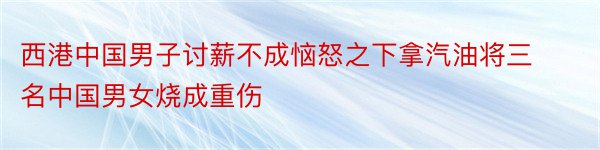 西港中国男子讨薪不成恼怒之下拿汽油将三名中国男女烧成重伤